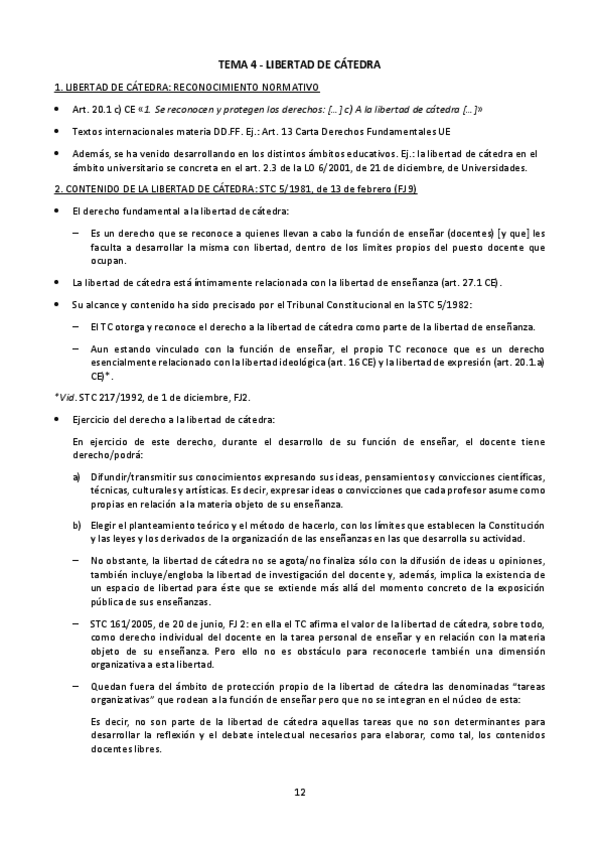 TEMA 4 - LIBERTAD DE CÁTEDRA

1. LIBERTAD DE CÁTEDRA: RECONOCIMIENTO NORMATIVO

• Art. 20.1 c) CE «1. Se reconocen y protegen los derechos: [...] c) A la libertad de cátedra [...]»

• Textos internacionales materia DD.FF. Ej.: Art. 13 Carta Derechos Fundamentales UE

• Además, se ha venido desarrollando en los distintos ámbitos educativos. Ej.: la libertad de cátedra en el ámbito universitario se concreta en el art. 2.3 de la LO 6/2001, de 21 de diciembre, de Universidades.

2. CONTENIDO DE LA LIBERTAD DE CÁTEDRA: STC 5/1981, de 13 de febrero (FJ 9)

• El derecho fundamental a la libertad de cátedra:

– Es un derecho que se reconoce a quienes llevan a cabo la función de enseñar (docentes) [y que] les faculta a desarrollar la misma con libertad, dentro de los límites propios del puesto docente que ocupan.

• La libertad de cátedra está íntimamente relacionada con la libertad de enseñanza (art. 27.1 CE).

• Su alcance y contenido ha sido precisado por el Tribunal Constitucional en la STC 5/1982:

– El TC otorga y reconoce el derecho a la libertad de cátedra como parte de la libertad de enseñanza.

– Aun estando vinculado con la función de enseñar, el propio TC reconoce que es un derecho esencialmente relacionado con la libertad ideológica (art. 16 CE) y la libertad de expresión (art. 20.1.a) CE)*.

*Vid. STC 217/1992, de 1 de diciembre, FJ2.

• Ejercicio del derecho a la libertad de cátedra:

En ejercicio de este derecho, durante el desarrollo de su función de enseñar, el docente tiene derecho/podrá:

a) Difundir/transmitir sus conocimientos expresando sus ideas, pensamientos y convicciones científicas, técnicas, culturales y artísticas. Es decir, expresar ideas o convicciones que cada profesor asume como propias en relación a la materia objeto de su enseñanza.

b) Elegir el planteamiento teórico y el método de hacerlo, con los límites que establecen la Constitución y las leyes y los derivados de la organización de las enseñanzas en las que desarrolla su actividad.

– No obstante, la libertad de cátedra no se agota/no finaliza sólo con la difusión de ideas u opiniones, también incluye/engloba la libertad de investigación del docente y, además, implica la existencia de un espacio de libertad para éste que se extiende más allá del momento concreto de la exposición pública de sus enseñanzas.

– STC 161/2005, de 20 de junio, FJ 2: en ella el TC afirma el valor de la libertad de cátedra, sobre todo, como derecho individual del docente en la tarea personal de enseñar y en relación con la materia objeto de su enseñanza. Pero ello no es obstáculo para reconocerle también una dimensión organizativa a esta libertad.

– Quedan fuera del ámbito de protección propio de la libertad de cátedra las denominadas "tareas organizativas" que rodean a la función de enseñar pero que no se integran en el núcleo de esta:

Es decir, no son parte de la libertad de cátedra aquellas tareas que no son determinantes para desarrollar la reflexión y el debate intelectual necesarios para elaborar, como tal, los contenidos docentes libres.

12